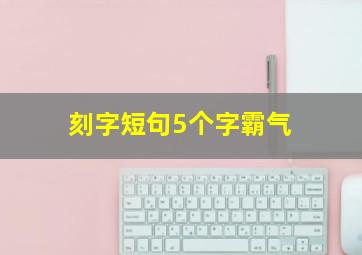 刻字短句5个字霸气